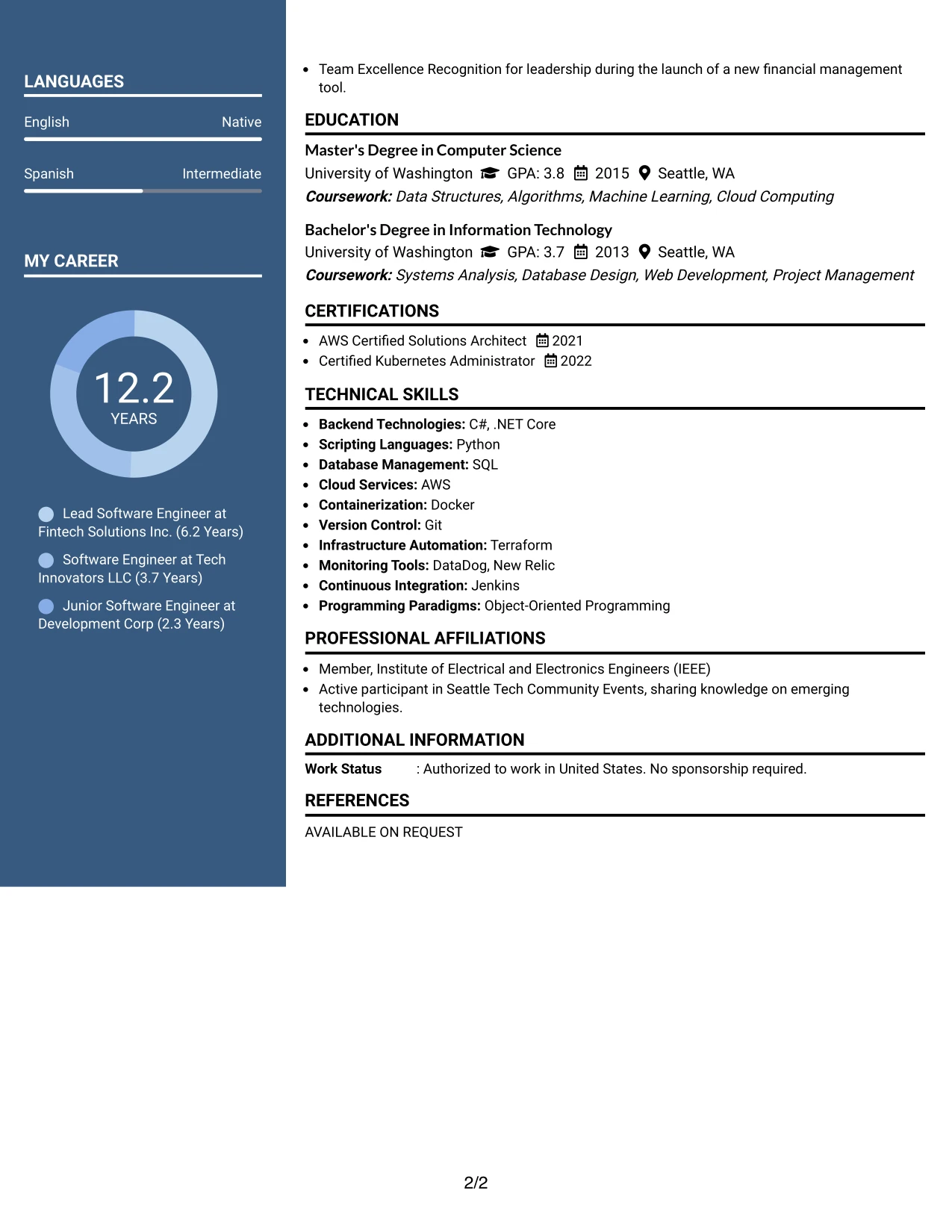 LANGUAGES

English Native

Spanish Intermediate

MY CAREER

12.2
YEARS

Lead Software Engineer at Fintech Solutions Inc. (6.2 Years)

Software Engineer at Tech Innovators LLC (3.7 Years)

Junior Software Engineer at Development Corp (2.3 Years)

• Team Excellence Recognition for leadership during the launch of a new financial management tool.

EDUCATION

Master's Degree in Computer Science
University of Washington GPA: 3.8 2015 Seattle, WA
Coursework: Data Structures, Algorithms, Machine Learning, Cloud Computing

Bachelor's Degree in Information Technology
University of Washington GPA: 3.7 2013 Seattle, WA
Coursework: Systems Analysis, Database Design, Web Development, Project Management

CERTIFICATIONS

• AWS Certified Solutions Architect 2021
• Certified Kubernetes Administrator 2022

TECHNICAL SKILLS

• Backend Technologies: C#, .NET Core
• Scripting Languages: Python
• Database Management: SQL
• Cloud Services: AWS
• Containerization: Docker
• Version Control: Git
• Infrastructure Automation: Terraform
• Monitoring Tools: DataDog, New Relic
• Continuous Integration: Jenkins
• Programming Paradigms: Object-Oriented Programming

PROFESSIONAL AFFILIATIONS

• Member, Institute of Electrical and Electronics Engineers (IEEE)
• Active participant in Seattle Tech Community Events, sharing knowledge on emerging technologies.

ADDITIONAL INFORMATION

Work Status : Authorized to work in United States. No sponsorship required.

REFERENCES

AVAILABLE ON REQUEST

2/2